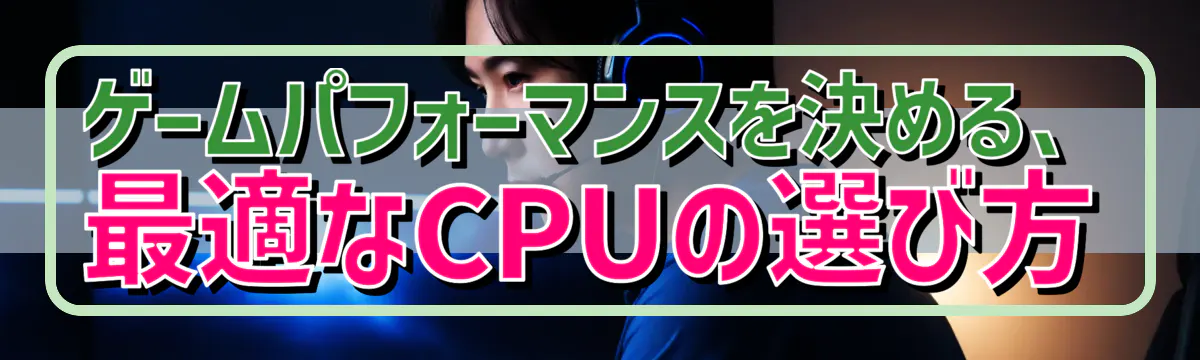 ゲームパフォーマンスを決める、
最適なCPUの選び方